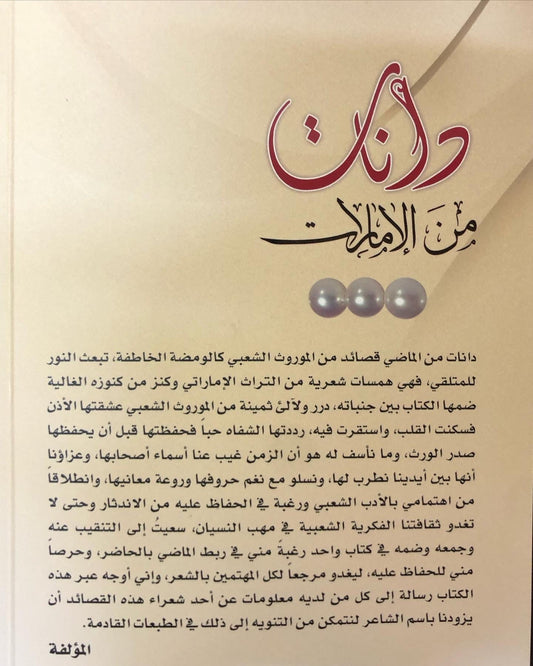 دانات

من الإمارات

دانات من الماضي قصائد من الموروث الشعبي كالومضة الخاطفة، تبعث النور للمتلقي، فهي همسات شعرية من التراث الإماراتي وكنز من كنوزه الغالية ضمها الكتاب بين جنباته، درر ولآلئ ثمينة من الموروث الشعبي عشقتها الأذن فسكنت القلب، واستقرت فيه، رددتها الشفاه حباً فحفظتها قبل أن يحفظها صدر الورث، وما نأسف له هو أن الزمن غيب عنا أسماء أصحابها، وعزاؤنا أنها بين أيدينا نطرب لها، ونسلو مع نغم حروفها وروعة معانيها، وانطلاقاً من اهتمامي بالأدب الشعبي ورغبة في الحفاظ عليه من الاندثار وحتى لا تغدو ثقافتنا الفكرية الشعبية في مهب النسيان، سعيتُ إلى التنقيب عنه وجمعه وضمه في كتاب واحد رغبةً مني في ربط الماضي بالحاضر، وحرصاً مني للحفاظ عليه، ليغدو مرجعاً لكل المهتمين بالشعر، وإني أوجه عبر هذه الكتاب رسالة إلى كل من لديه معلومات عن أحد شعراء هذه القصائد أن يزودنا باسم الشاعر لنتمكن من التنويه إلى ذلك في الطبعات القادمة.

المؤلفة